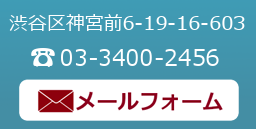 渋谷区神宮前6-19-16-603

☎03-3400-2456

メールフォーム